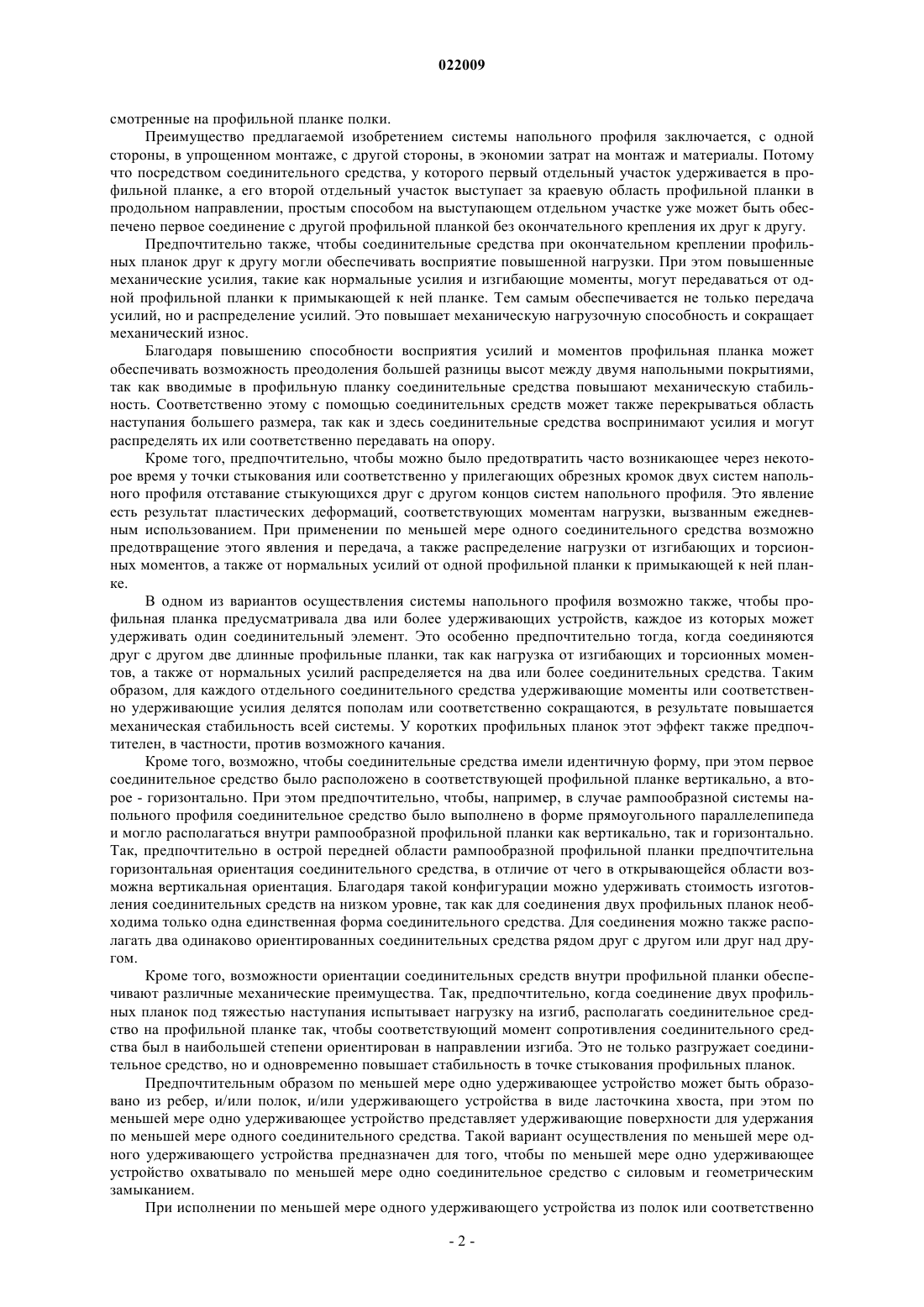 022009

смотренные на профильной планке полки.

Преимущество предлагаемой изобретением системы напольного профиля заключается, с одной стороны, в упрощенном монтаже, с другой стороны, в экономии затрат на монтаж и материалы. Потому что посредством соединительного средства, у которого первый отдельный участок удерживается в профильной планке, а его второй отдельный участок выступает за краевую область профильной планки в продольном направлении, простым способом на выступающем отдельном участке уже может быть обеспечено первое соединение с другой профильной планкой без окончательного крепления их друг к другу.

Предпочтительно также, чтобы соединительные средства при окончательном креплении профильных планок друг к другу могли обеспечивать восприятие повышенной нагрузки. При этом повышенные механические усилия, такие как нормальные усилия и изгибающие моменты, могут передаваться от одной профильной планки к примыкающей к ней планке. Тем самым обеспечивается не только передача усилий, но и распределение усилий. Это повышает механическую нагрузочную способность и сокращает механический износ.

Благодаря повышению способности восприятия усилий и моментов профильная планка может обеспечивать возможность преодоления большей разницы высот между двумя напольными покрытиями, так как вводимые в профильную планку соединительные средства повышают механическую стабильность. Соответственно этому с помощью соединительных средств может также перекрываться область наступания большего размера, так как и здесь соединительные средства воспринимают усилия и могут распределять их или соответственно передавать на опору.

Кроме того, предпочтительно, чтобы можно было предотвратить часто возникающее через некоторое время у точки стыкования или соответственно у прилегающих обрезных кромок двух систем напольного профиля отставание стыкующихся друг с другом концов систем напольного профиля. Это явление есть результат пластических деформаций, соответствующих моментам нагрузки, вызванным ежедневным использованием. При применении по меньшей мере одного соединительного средства возможно предотвращение этого явления и передача, а также распределение нагрузки от изгибающих и торсионных моментов, а также от нормальных усилий от одной профильной планки к примыкающей к ней планке.

В одном из вариантов осуществления системы напольного профиля возможно также, чтобы профильная планка предусматривала два или более удерживающих устройств, каждое из которых может удерживать один соединительный элемент. Это особенно предпочтительно тогда, когда соединяются друг с другом две длинные профильные планки, так как нагрузка от изгибающих и торсионных моментов, а также от нормальных усилий распределяется на два или более соединительных средства. Таким образом, для каждого отдельного соединительного средства удерживающие моменты или соответственно удерживающие усилия делятся пополам или соответственно сокращаются, в результате повышается механическая стабильность всей системы. У коротких профильных планок этот эффект также предпочтителен, в частности, против возможного качания.

Кроме того, возможно, чтобы соединительные средства имели идентичную форму, при этом первое соединительное средство было расположено в соответствующей профильной планке вертикально, а второе - горизонтально. При этом предпочтительно, чтобы, например, в случае рампообразной системы напольного профиля соединительное средство было выполнено в форме прямоугольного параллелепипеда и могло располагаться внутри рампообразной профильной планки как вертикально, так и горизонтально. Так, предпочтительно в острой передней области рампообразной профильной планки предпочтительна горизонтальная ориентация соединительного средства, в отличие от чего в открывающейся области возможна вертикальная ориентация. Благодаря такой конфигурации можно удерживать стоимость изготовления соединительных средств на низком уровне, так как для соединения двух профильных планок необходима только одна единственная форма соединительного средства. Для соединения можно также располагать два одинаково ориентированных соединительных средства рядом друг с другом или друг над другом.

Кроме того, возможности ориентации соединительных средств внутри профильной планки обеспечивают различные механические преимущества. Так, предпочтительно, когда соединение двух профильных планок под тяжестью наступания испытывает нагрузку на изгиб, располагать соединительное средство на профильной планке так, чтобы соответствующий момент сопротивления соединительного средства был в наибольшей степени ориентирован в направлении изгиба. Это не только разгружает соединительное средство, но и одновременно повышает стабильность в точке стыкования профильных планок.

Предпочтительным образом по меньшей мере одно удерживающее устройство может быть образовано из ребер, и/или полок, и/или удерживающего устройства в виде ласточкина хвоста, при этом по меньшей мере одно удерживающее устройство представляет удерживающие поверхности для удержания по меньшей мере одного соединительного средства. Такой вариант осуществления по меньшей мере одного удерживающего устройства предназначен для того, чтобы по меньшей мере одно удерживающее устройство охватывало по меньшей мере одно соединительное средство с силовым и геометрическим замыканием.

При исполнении по меньшей мере одного удерживающего устройства из полок или соответственно

- 2 -